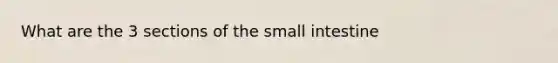 What are the 3 sections of the small intestine